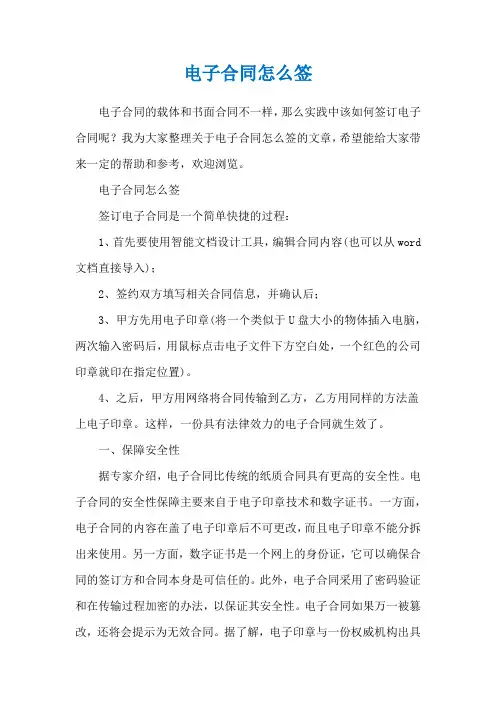 电子合同怎么签

电子合同的载体和书面合同不一样，那么实践中该如何签订电子合同呢？我为大家整理关于电子合同怎么签的文章，希望能给大家带来一定的帮助和参考，欢迎浏览。

电子合同怎么签

签订电子合同是一个简单快捷的过程：

1、首先要使用智能文档设计工具，编辑合同内容(也可以从word文档直接导入)；

2、签约双方填写相关合同信息，并确认后；

3、甲方先用电子印章(将一个类似于U盘大小的物体插入电脑，两次输入密码后，用鼠标点击电子文件下方空白处，一个红色的公司印章就印在指定位置)。

4、之后，甲方用网络将合同传输到乙方，乙方用同样的方法盖上电子印章。这样，一份具有法律效力的电子合同就生效了。

一、保障安全性

据专家介绍，电子合同比传统的纸质合同具有更高的安全性。电子合同的安全性保障主要来自于电子印章技术和数字证书。一方面，电子合同的内容在盖了电子印章后不可更改，而且电子印章不能分拆出来使用。另一方面，数字证书是一个网上的身份证，它可以确保合同的签订方和合同本身是可信任的。此外，电子合同采用了密码验证和在传输过程加密的办法，以保证其安全性。电子合同如果万一被篡改，还将会提示为无效合同。据了解，电子印章与一份权威机构出具